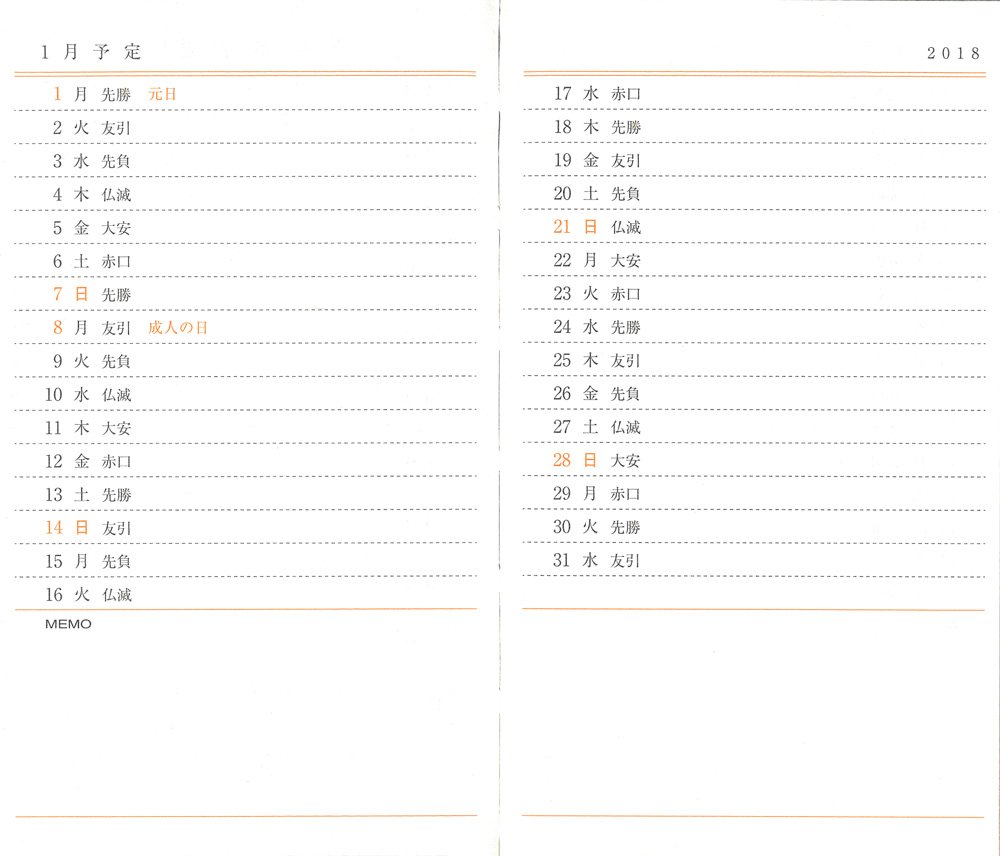 1月予定

1 月 先勝 元日
2 火 友引
3 水 先負
4 木 仏滅
5 金 大安
6 土 赤口
7 日 先勝
8 月 友引 成人の日
9 火 先負
10 水 仏滅
11 木 大安
12 金 赤口
13 土 先勝
14 日 友引
15 月 先負
16 火 仏滅

MEMO

2018

17 水 赤口
18 木 先勝
19 金 友引
20 土 先負
21 日 仏滅
22 月 大安
23 火 赤口
24 水 先勝
25 木 友引
26 金 先負
27 土 仏滅
28 日 大安
29 月 赤口
30 火 先勝
31 水 友引